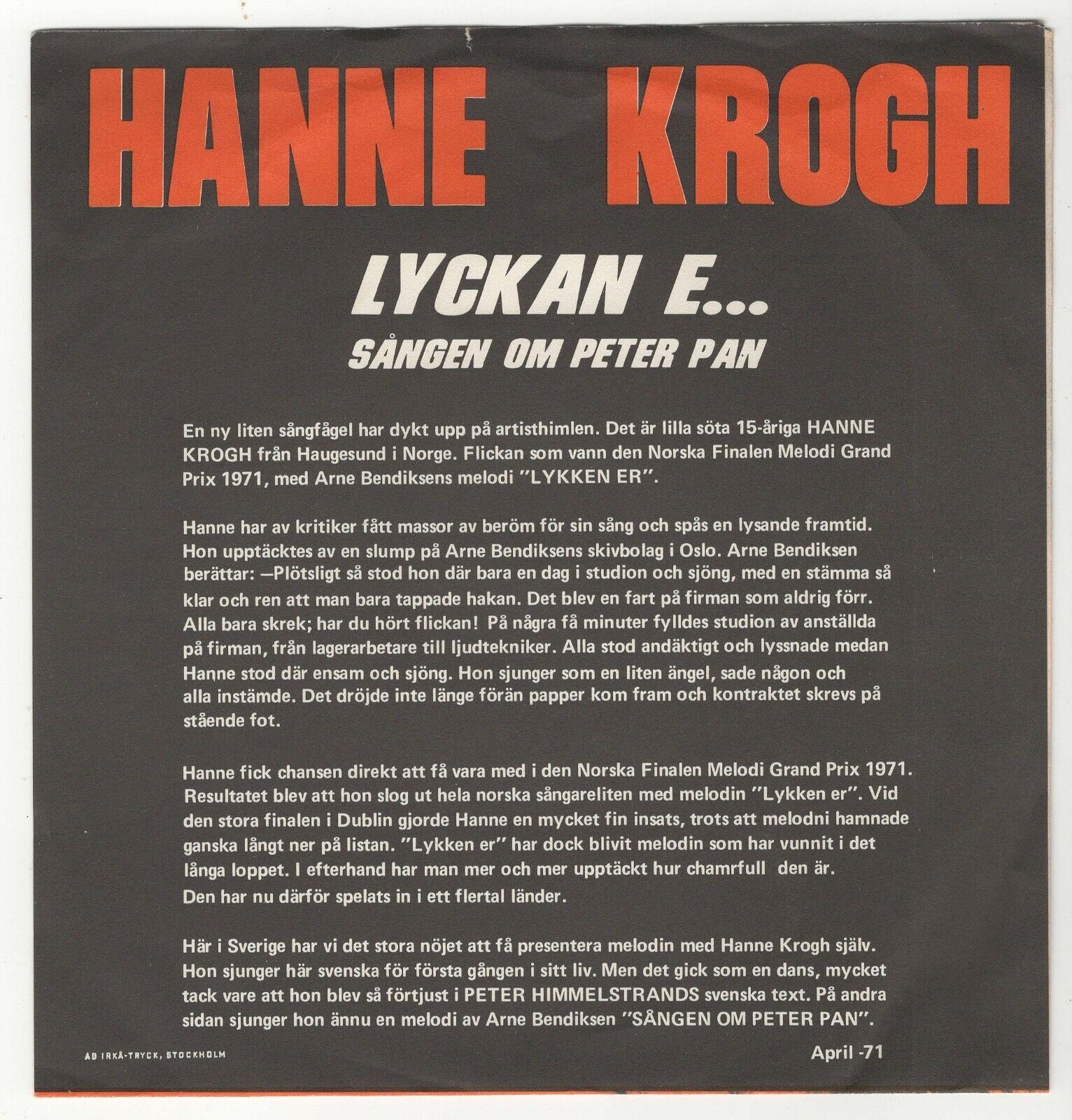 HANNE KROGH

LYCKAN E...
SÅNGEN OM PETER PAN

En ny liten sångfågel har dykt upp på artisthimlen. Det är lilla söta 15-åriga HANNE KROGH från Haugesund i Norge. Flickan som vann den Norska Finalen Melodi Grand Prix 1971, med Arne Bendiksens melodi "LYKKEN ER".

Hanne har av kritiker fått massor av beröm för sin sång och spås en lysande framtid. Hon upptäcktes av en slump på Arne Bendiksens skivbolag i Oslo. Arne Bendiksen berättar: —Plötsligt så stod hon där bara en dag i studion och sjöng, med en stämma så klar och ren att man bara tappade hakan. Det blev en fart på firman som aldrig förr. Alla bara skrek; har du hört flickan! På några få minuter fylldes studion av anställda på firman, från lagerarbetare till ljudtekniker. Alla stod andäktigt och lyssnade medan Hanne stod där ensam och sjöng. Hon sjunger som en liten ängel, sade någon och alla instämde. Det dröjde inte länge förän papper kom fram och kontraktet skrevs på stående fot.

Hanne fick chansen direkt att få vara med i den Norska Finalen Melodi Grand Prix 1971. Resultatet blev att hon slog ut hela norska sångareliten med melodin "Lykken er". Vid den stora finalen i Dublin gjorde Hanne en mycket fin insats, trots att melodni hamnade ganska långt ner på listan. "Lykken er" har dock blivit melodin som har vunnit i det långa loppet. I efterhand har man mer och mer upptäckt hur chamrfull den är. Den har nu därför spelats in i ett flertal länder.

Här i Sverige har vi det stora nöjet att få presentera melodin med Hanne Krogh själv. Hon sjunger här svenska för första gången i sitt liv. Men det gick som en dans, mycket tack vare att hon blev så förtjust i PETER HIMMELSTRANDS svenska text. På andra sidan sjunger hon ännu en melodi av Arne Bendiksen "SÅNGEN OM PETER PAN".

AB IRKÅ-TRYCK, STOCKHOLM

April -71